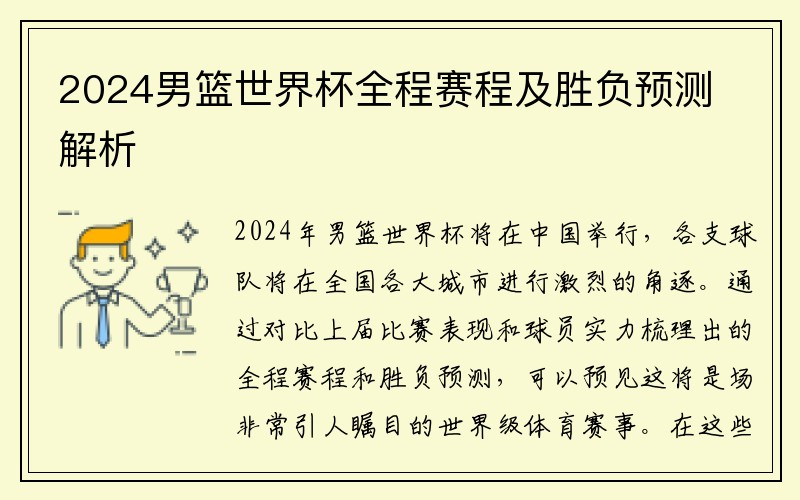 2024男篮世界杯全程赛程及胜负预测解析

2024年男篮世界杯将在中国举行，各支球队将在全国各大城市进行激烈的角逐。通过对比上届比赛表现和球员实力梳理出的全程赛程和胜负预测，可以预见这将是场非常引人瞩目的世界级体育赛事。在这些